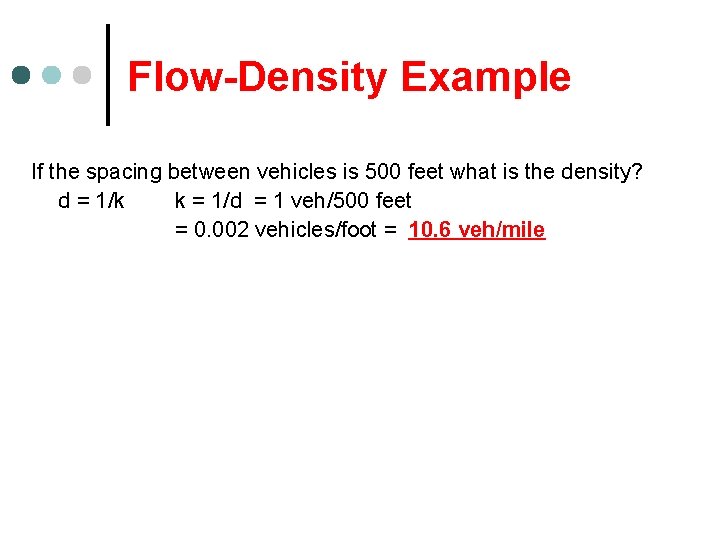 Flow-Density Example

If the spacing between vehicles is 500 feet what is the density?
d = 1/k    k = 1/d = 1 veh/500 feet
= 0.002 vehicles/foot = 10.6 veh/mile